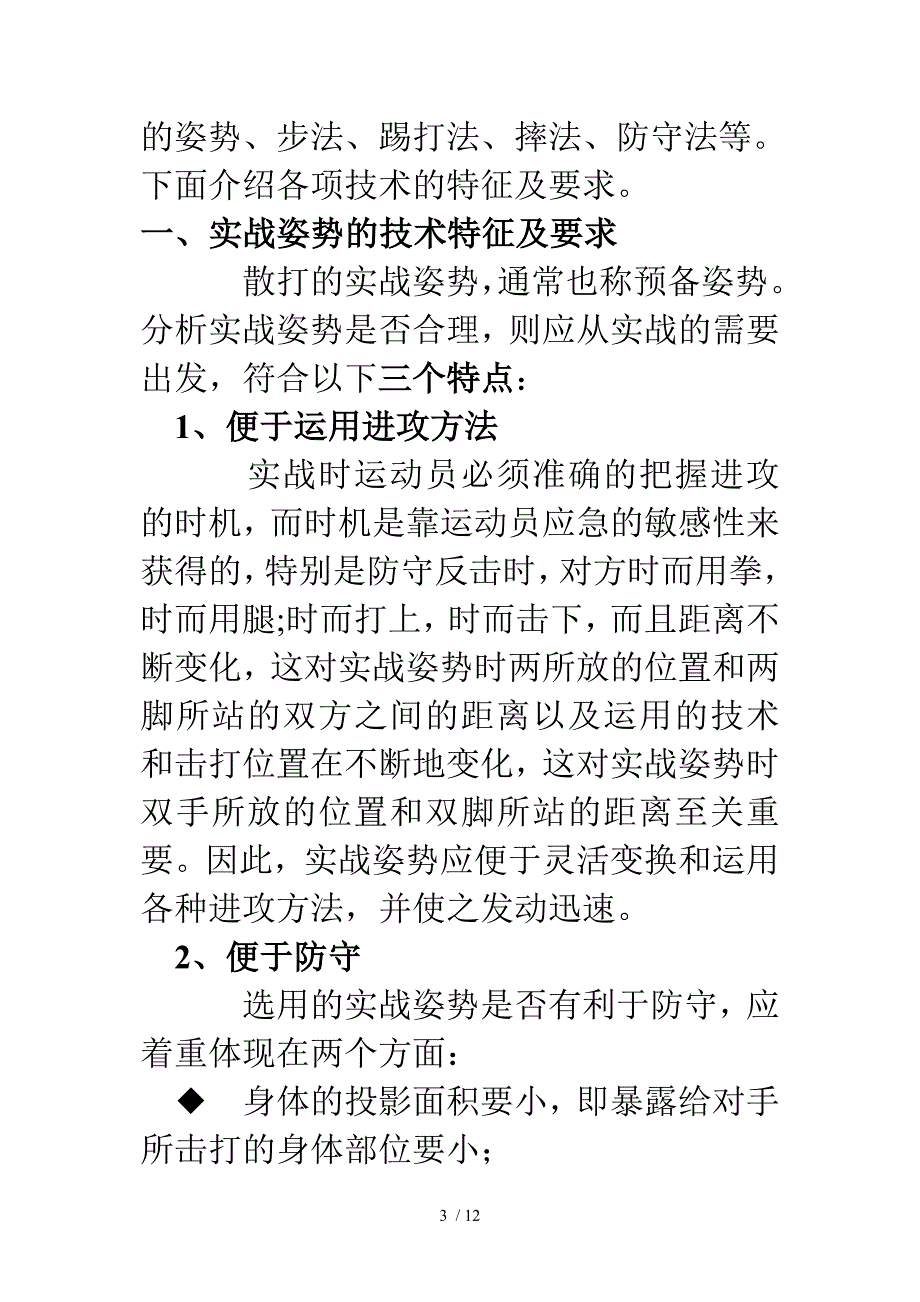 的姿势、步法、踢打法、摔法、防守法等。下面介绍各项技术的特征及要求。

一、实战姿势的技术特征及要求

散打的实战姿势，通常也称预备姿势。分析实战姿势是否合理，则应从实战的需要出发，符合以下三个特点：

1、便于运用进攻方法

实战时运动员必须准确的把握进攻的时机，而时机是靠运动员应急的敏感性来获得的，特别是防守反击时，对方时而用拳，时而用腿;时而打上，时而击下，而且距离不断变化，这对实战姿势时两所放的位置和两脚所站的双方之间的距离以及运用的技术和击打位置在不断地变化，这对实战姿势时双手所放的位置和双脚所站的距离至关重要。因此，实战姿势应便于灵活变换和运用各种进攻方法，并使之发动迅速。

2、便于防守

选用的实战姿势是否有利于防守，应着重体现在两个方面：

◆ 身体的投影面积要小，即暴露给对手所击打的身体部位要小；

3 / 12